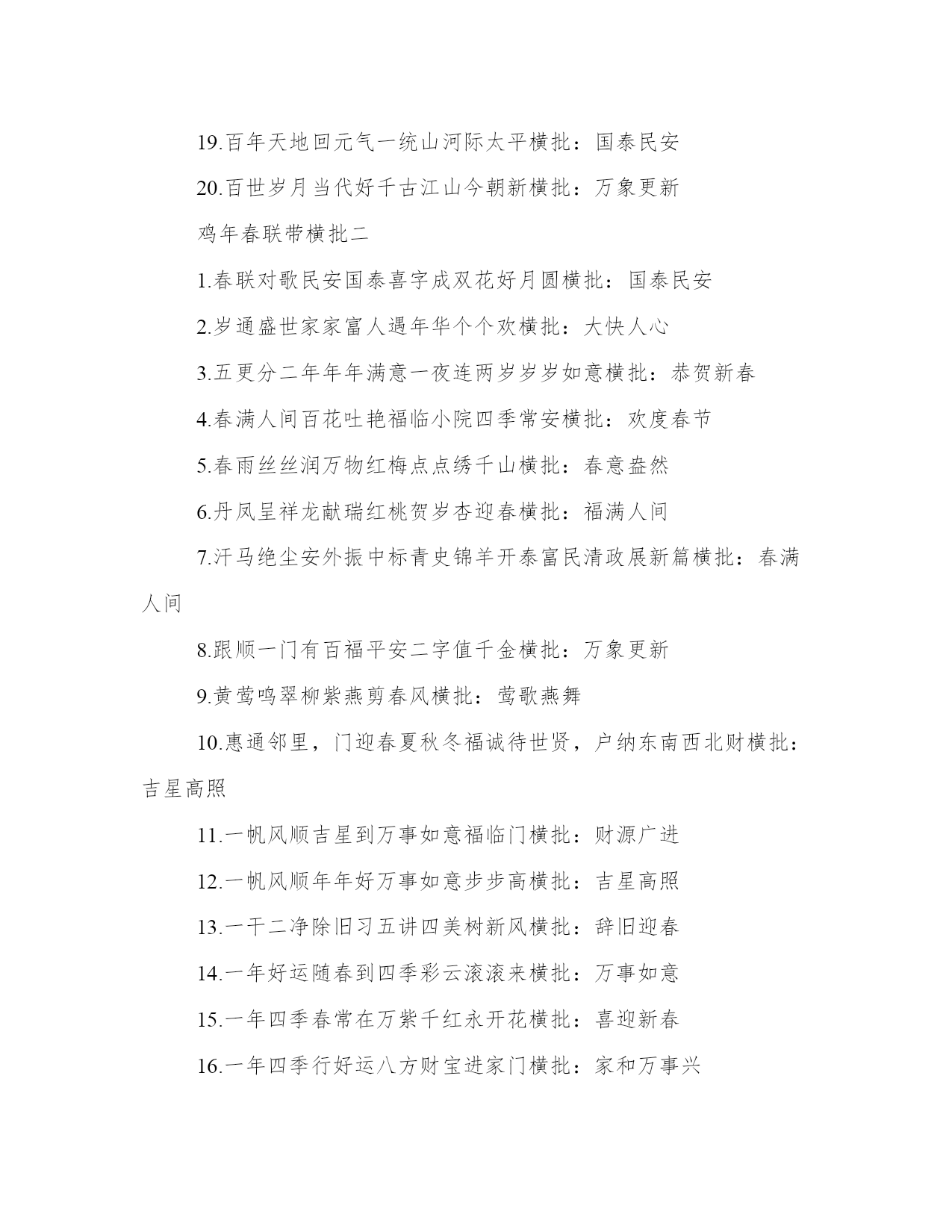 19.百年天地回元气一统山河际太平横批：国泰民安

20.百世岁月当代好千古江山今朝新横批：万象更新

鸡年春联带横批二

1.春联对歌民安国泰喜字成双花好月圆横批：国泰民安

2.岁通盛世家家富人遇年华个个欢横批：大快人心

3.五更分二年年年满意一夜连两岁岁岁如意横批：恭贺新春

4.春满人间百花吐艳福临小院四季常安横批：欢度春节

5.春雨丝丝润万物红梅点点绣千山横批：春意盎然

6.丹凤呈祥龙献瑞红桃贺岁杏迎春横批：福满人间

7.汗马绝尘安外振中标青史锦羊开泰富民清政展新篇横批：春满人间

8.跟顺一门有百福平安二字值千金横批：万象更新

9.黄莺鸣翠柳紫燕剪春风横批：莺歌燕舞

10.惠通邻里，门迎春夏秋冬福诚待世贤，户纳东南西北财横批：吉星高照

11.一帆风顺吉星到万事如意福临门横批：财源广进

12.一帆风顺年年好万事如意步步高横批：吉星高照

13.一干二净除旧习五讲四美树新风横批：辞旧迎春

14.一年好运随春到四季彩云滚滚来横批：万事如意

15.一年四季春常在万紫千红永开花横批：喜迎新春

16.一年四季行好运八方财宝进家门横批：家和万事兴